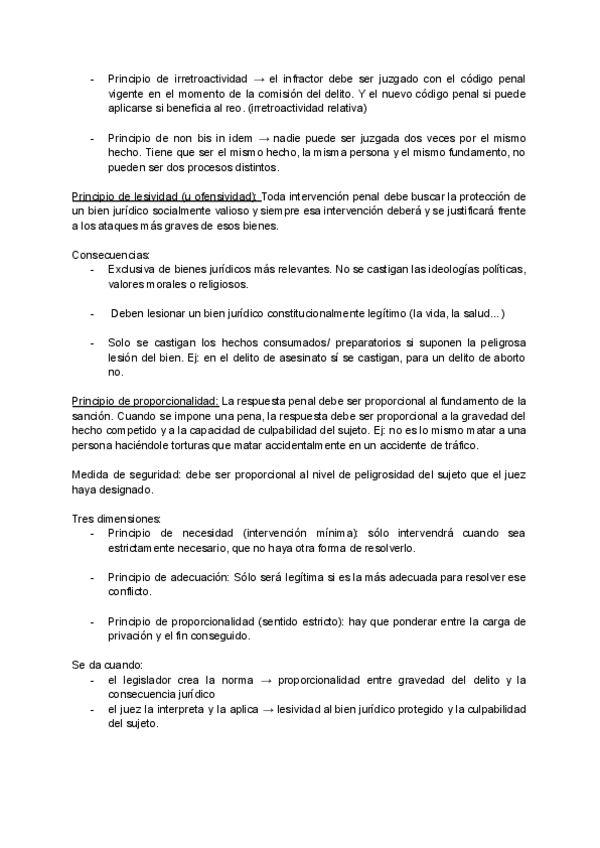 - Principio de irretroactividad → el infractor debe ser juzgado con el código penal vigente en el momento de la comisión del delito. Y el nuevo código penal si puede aplicarse si beneficia al reo. (irretroactividad relativa)

- Principio de non bis in idem → nadie puede ser juzgada dos veces por el mismo hecho. Tiene que ser el mismo hecho, la misma persona y el mismo fundamento, no pueden ser dos procesos distintos.

Principio de lesividad (u ofensividad): Toda intervención penal debe buscar la protección de un bien jurídico socialmente valioso y siempre esa intervención deberá y se justificará frente a los ataques más graves de esos bienes.

Consecuencias:
- Exclusiva de bienes jurídicos más relevantes. No se castigan las ideologías políticas, valores morales o religiosos.

- Deben lesionar un bien jurídico constitucionalmente legítimo (la vida, la salud...)

- Solo se castigan los hechos consumados/ preparatorios si suponen la peligrosa lesión del bien. Ej: en el delito de asesinato sí se castigan, para un delito de aborto no.

Principio de proporcionalidad: La respuesta penal debe ser proporcional al fundamento de la sanción. Cuando se impone una pena, la respuesta debe ser proporcional a la gravedad del hecho competido y a la capacidad de culpabilidad del sujeto. Ej: no es lo mismo matar a una persona haciéndole torturas que matar accidentalmente en un accidente de tráfico.

Medida de seguridad: debe ser proporcional al nivel de peligrosidad del sujeto que el juez haya designado.

Tres dimensiones:
- Principio de necesidad (intervención mínima): sólo intervendrá cuando sea estrictamente necesario, que no haya otra forma de resolverlo.

- Principio de adecuación: Sólo será legítima si es la más adecuada para resolver ese conflicto.

- Principio de proporcionalidad (sentido estricto): hay que ponderar entre la carga de privación y el fin conseguido.

Se da cuando:
- el legislador crea la norma → proporcionalidad entre gravedad del delito y la consecuencia jurídico
- el juez la interpreta y la aplica → lesividad al bien jurídico protegido y la culpabilidad del sujeto.